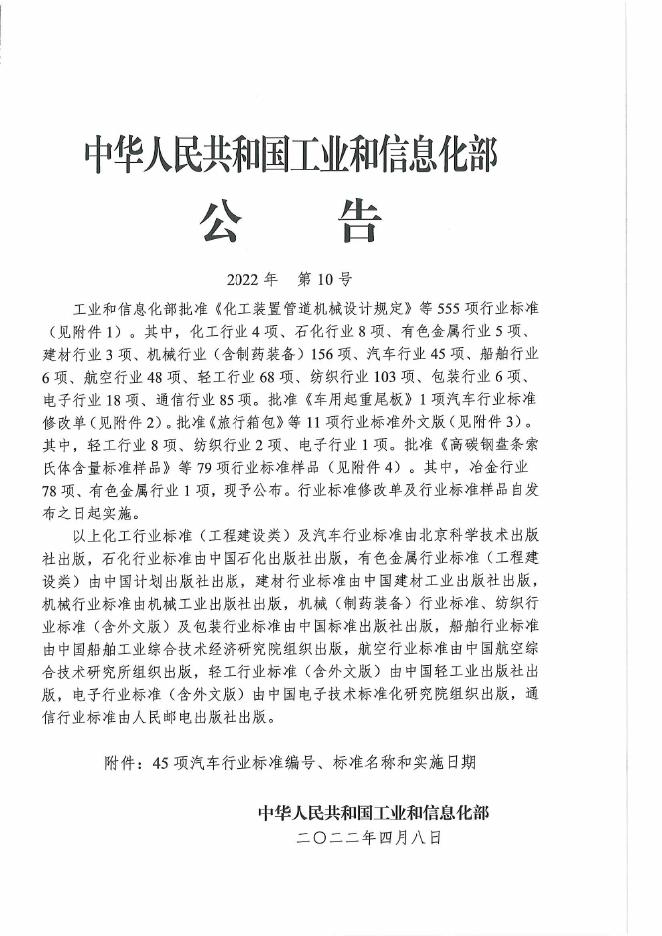 中华人民共和国工业和信息化部

公　告

2022年　第10号

工业和信息化部批准《化工装置管道机械设计规定》等555项行业标准（见附件1）。其中，化工行业4项、石化行业8项、有色金属行业5项、建材行业3项、机械行业（含制药装备）156项、汽车行业45项、船舶行业6项、航空行业48项、轻工行业68项、纺织行业103项、包装行业6项、电子行业18项、通信行业85项。批准《车用起重尾板》1项汽车行业标准修改单（见附件2）。批准《旅行箱包》等11项行业标准外文版（见附件3）。其中，轻工行业8项、纺织行业2项、电子行业1项。批准《高碳钢盘条索氏体含量标准样品》等79项行业标准样品（见附件4）。其中，冶金行业78项、有色金属行业1项，现予公布。行业标准修改单及行业标准样品自发布之日起实施。

以上化工行业标准（工程建设类）及汽车行业标准由北京科学技术出版社出版，石化行业标准由中国石化出版社出版，有色金属行业标准（工程建设类）由中国计划出版社出版，建材行业标准由中国建材工业出版社出版，机械行业标准由机械工业出版社出版，机械（制药装备）行业标准、纺织行业标准（含外文版）及包装行业标准由中国标准出版社出版，船舶行业标准由中国船舶工业综合技术经济研究院组织出版，航空行业标准由中国航空综合技术研究所组织出版，轻工行业标准（含外文版）由中国轻工业出版社出版，电子行业标准（含外文版）由中国电子技术标准化研究院组织出版，通信行业标准由人民邮电出版社出版。

附件：45项汽车行业标准编号、标准名称和实施日期

中华人民共和国工业和信息化部
二〇二二年四月八日